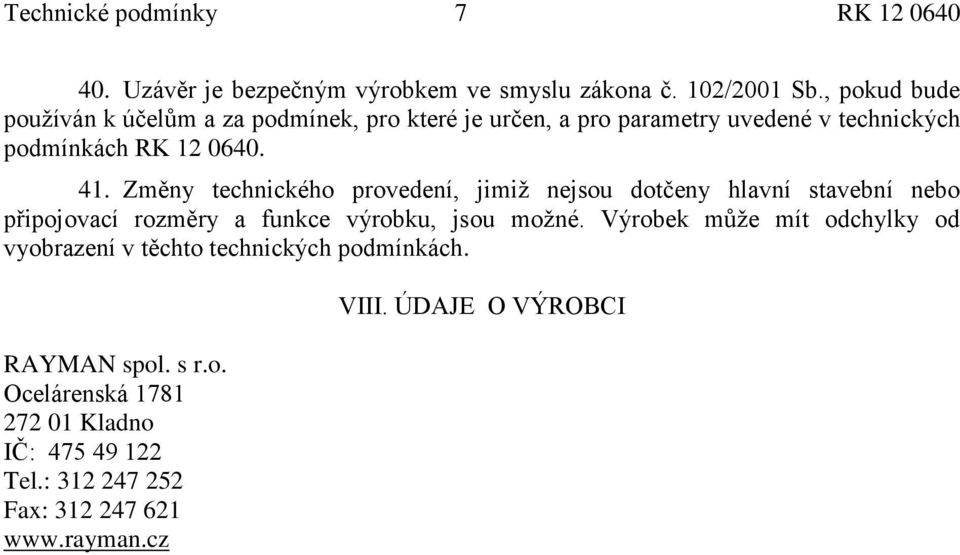 Technické podmínky 7 RK 12 0640

40. Uzávěr je bezpečným výrobkem ve smyslu zákona č. 102/2001 Sb., pokud bude používán k účelům a za podmínek, pro které je určen, a pro parametry uvedené v technických podmínkách RK 12 0640.

41. Změny technického provedení, jimiž nejsou dotčeny hlavní stavební nebo připojovací rozměry a funkce výrobku, jsou možné. Výrobek může mít odchylky od vyobrazení v těchto technických podmínkách.

VIII. ÚDAJE O VÝROBCI

RAYMAN spol. s r.o.
Ocelárenská 1781
272 01 Kladno
IČ: 475 49 122
Tel.: 312 247 252
Fax: 312 247 621
www.rayman.cz